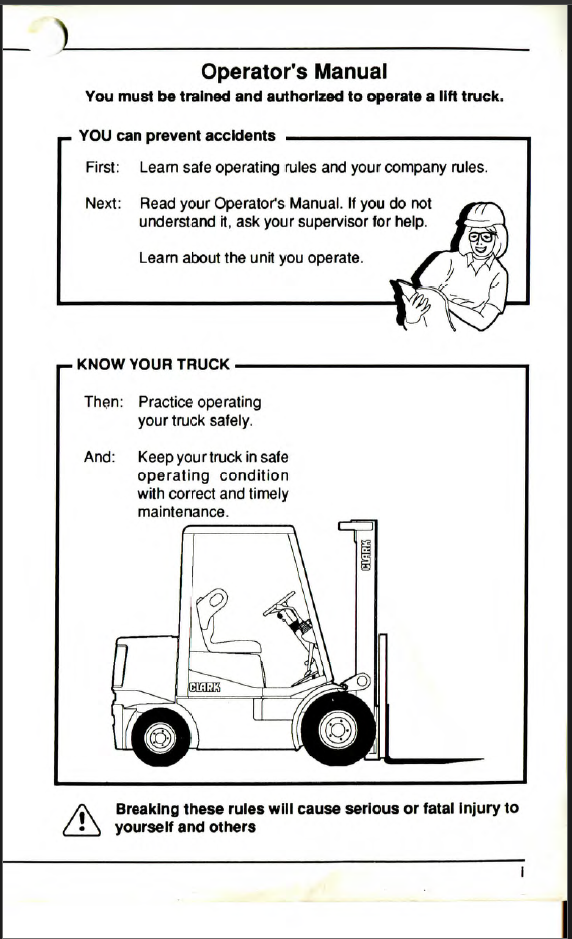 Operator's Manual
You must be trained and authorized to operate a lift truck.

YOU can prevent accidents

First: Learn safe operating rules and your company rules.

Next: Read your Operator's Manual. If you do not understand it, ask your supervisor for help.

Learn about the unit you operate.

KNOW YOUR TRUCK

Then: Practice operating your truck safely.

And: Keep your truck in safe operating condition with correct and timely maintenance.

CLARK

CLARK

Breaking these rules will cause serious or fatal injury to yourself and others

i